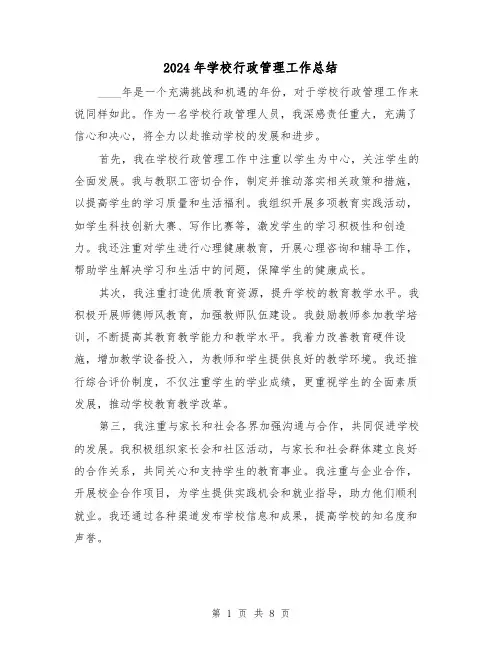 2024年学校行政管理工作总结

____年是一个充满挑战和机遇的年份，对于学校行政管理工作来说同样如此。作为一名学校行政管理人员，我深感责任重大，充满了信心和决心，将全力以赴推动学校的发展和进步。

首先，我在学校行政管理工作中注重以学生为中心，关注学生的全面发展。我与教职工密切合作，制定并推动落实相关政策和措施，以提高学生的学习质量和生活福利。我组织开展多项教育实践活动，如学生科技创新大赛、写作比赛等，激发学生的学习积极性和创造力。我还注重对学生进行心理健康教育，开展心理咨询和辅导工作，帮助学生解决学习和生活中的问题，保障学生的健康成长。

其次，我注重打造优质教育资源，提升学校的教育教学水平。我积极开展师德师风教育，加强教师队伍建设。我鼓励教师参加教学培训，不断提高其教育教学能力和教学水平。我着力改善教育硬件设施，增加教学设备投入，为教师和学生提供良好的教学环境。我还推行综合评价制度，不仅注重学生的学业成绩，更重视学生的全面素质发展，推动学校教育教学改革。

第三，我注重与家长和社会各界加强沟通与合作，共同促进学校的发展。我积极组织家长会和社区活动，与家长和社会群体建立良好的合作关系，共同关心和支持学生的教育事业。我注重与企业合作，开展校企合作项目，为学生提供实践机会和就业指导，助力他们顺利就业。我还通过各种渠道发布学校信息和成果，提高学校的知名度和声誉。

第 1 页 共 8 页